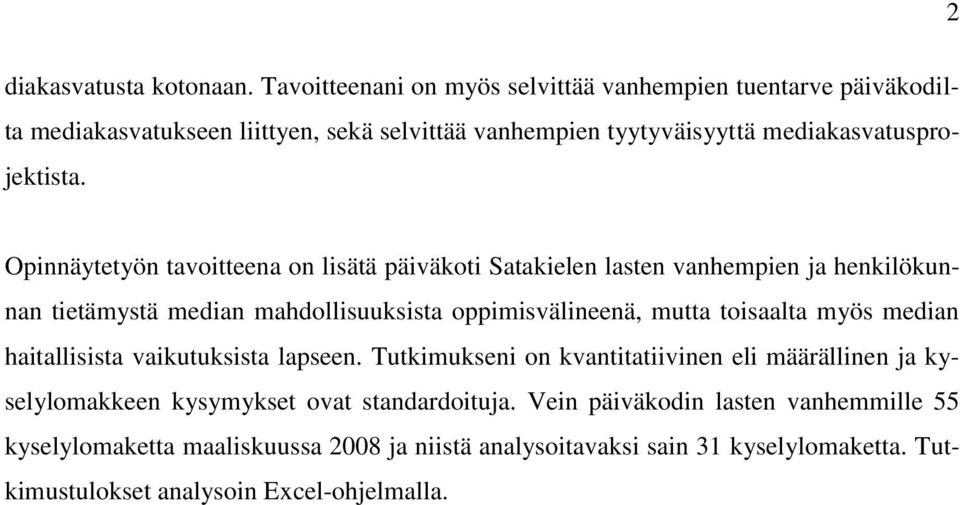 2

diakasvatusta kotonaan. Tavoitteenani on myös selvittää vanhempien tuentarve päiväkodilta mediakasvatukseen liittyen, sekä selvittää vanhempien tyytyväisyyttä mediakasvatusprojektista.

Opinnäytetyön tavoitteena on lisätä päiväkoti Satakielen lasten vanhempien ja henkilökunnan tietämystä median mahdollisuuksista oppimisvälineenä, mutta toisaalta myös median haitallisista vaikutuksista lapseen. Tutkimukseni on kvantitatiivinen eli määrällinen ja kyselylomakkeen kysymykset ovat standardoituja. Vein päiväkodin lasten vanhemmille 55 kyselylomaketta maaliskuussa 2008 ja niistä analysoitavaksi sain 31 kyselylomaketta. Tutkimustulokset analysoin Excel-ohjelmalla.